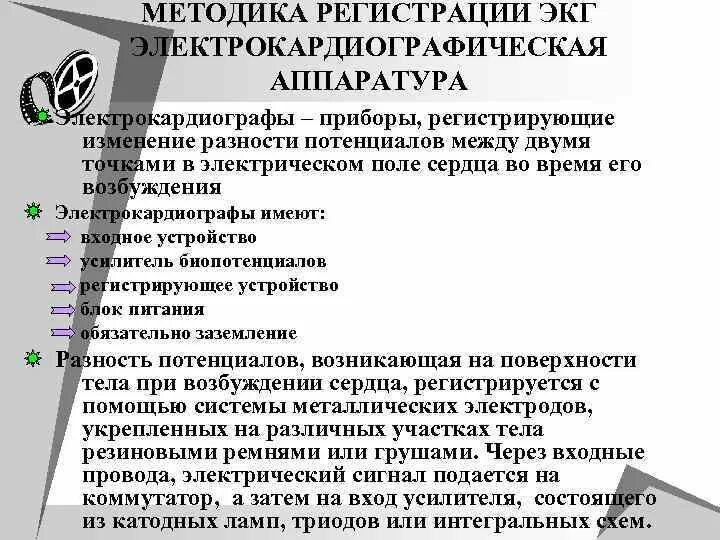 МЕТОДИКА РЕГИСТРАЦИИ ЭКГ ЭЛЕКТРОКАРДИОГРАФИЧЕСКАЯ АППАРАТУРА

Электрокардиографы – приборы, регистрирующие изменение разности потенциалов между двумя точками в электрическом поле сердца во время его возбуждения

Электрокардиографы имеют:
входное устройство
усилитель биопотенциалов
регистрирующее устройство
блок питания
обязательно заземление

Разность потенциалов, возникающая на поверхности тела при возбуждении сердца, регистрируется с помощью системы металлических электродов, укрепленных на различных участках тела резиновыми ремнями или грушами. Через входные провода, электрический сигнал подается на коммутатор, а затем на вход усилителя, состоящего из катодных ламп, триодов или интегральных схем.